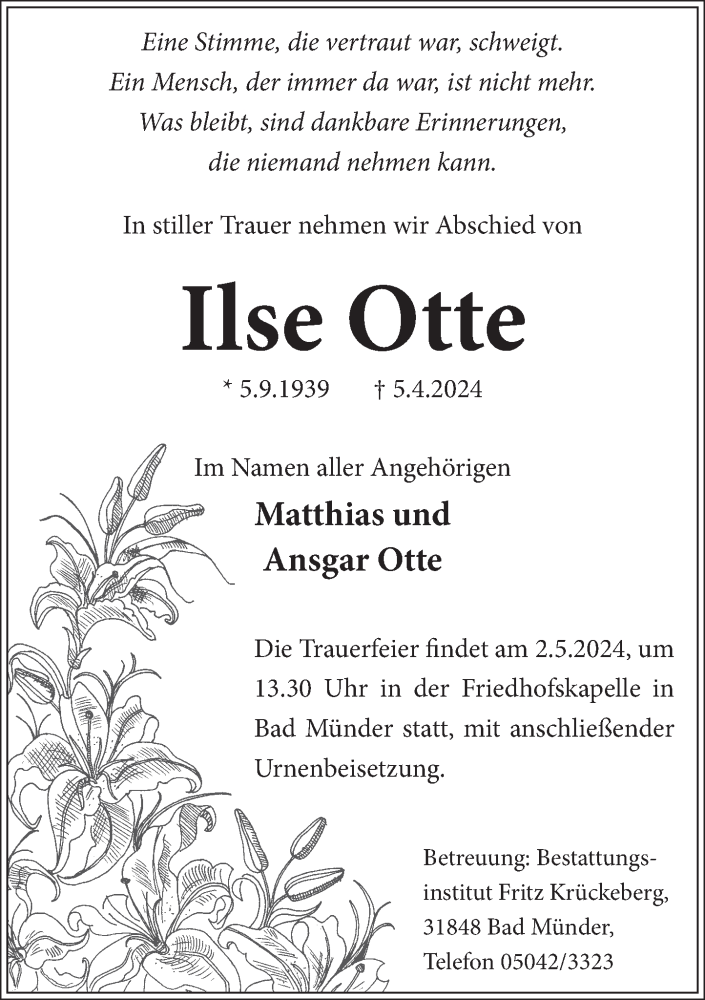 Eine Stimme, die vertraut war, schweigt.
Ein Mensch, der immer da war, ist nicht mehr.
Was bleibt, sind dankbare Erinnerungen,
die niemand nehmen kann.

In stiller Trauer nehmen wir Abschied von

Ilse Otte

* 5.9.1939 † 5.4.2024

Im Namen aller Angehörigen

Matthias und
Ansgar Otte

Die Trauerfeier findet am 2.5.2024, um 13.30 Uhr in der Friedhofskapelle in Bad Münder statt, mit anschließender Urnenbeisetzung.

Betreuung: Bestattungsinstitut Fritz Krückeberg,
31848 Bad Münder,
Telefon 05042/3323